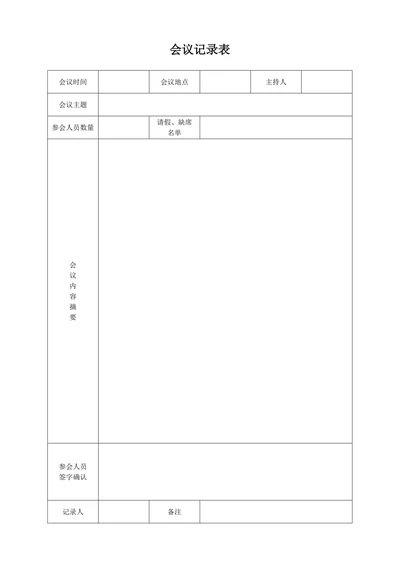 会议记录表

| 会议时间 | | 会议地点 | | 主持人 | |
|---|---|---|---|---|---|
| 会议主题 | | | | | |
| 参会人员数量 | | 请假、缺席名单 | | | |
| 会议内容摘要 | | | | | |
| 参会人员签字确认 | | | | | |
| 记录人 | | 备注 | | | |